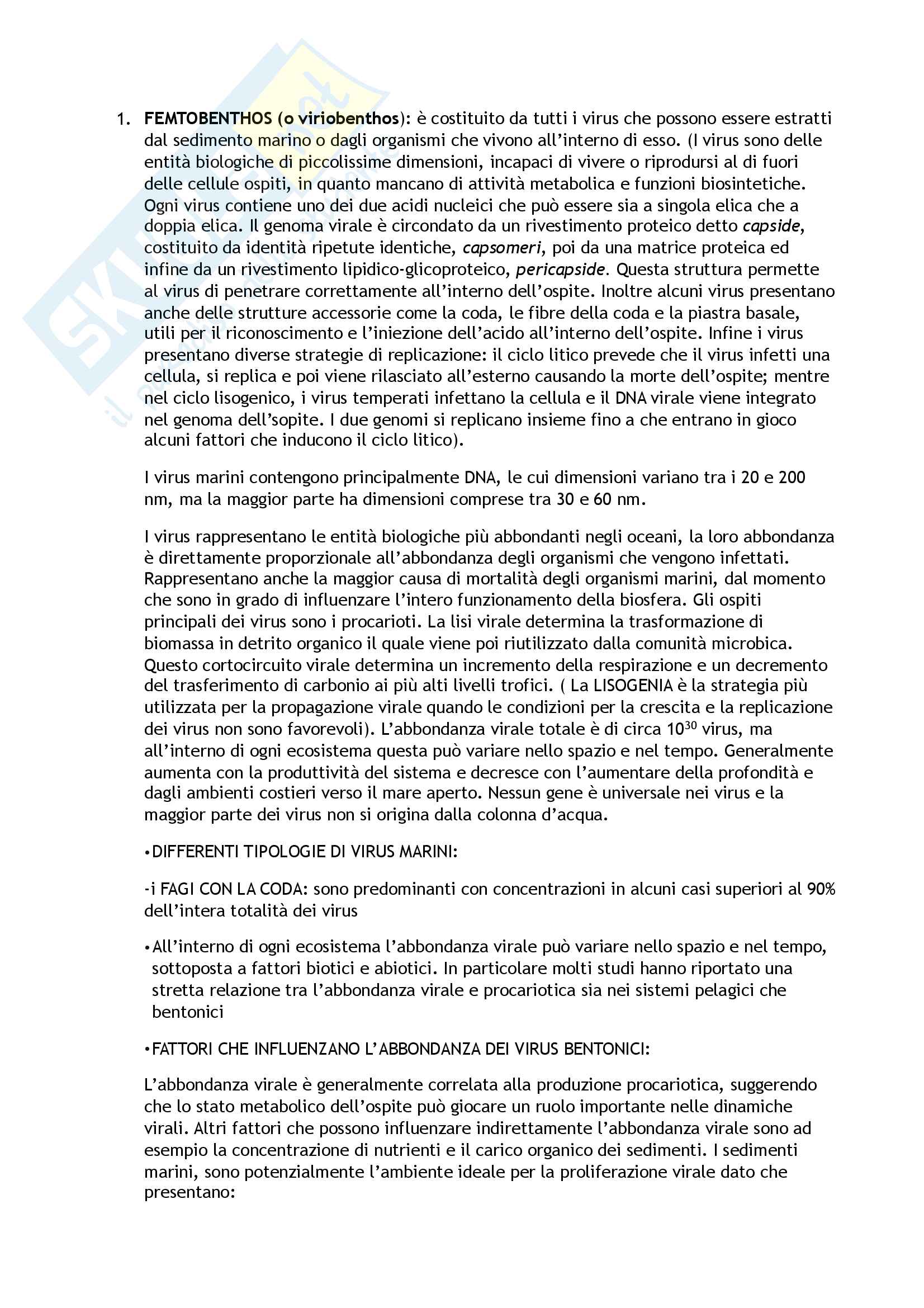 1. FEMTOBENTHOS (o viriobenthos): è costituito da tutti i virus che possono essere estratti dal sedimento marino o dagli organismi che vivono all'interno di esso. (I virus sono delle entità biologiche di piccolissime dimensioni, incapaci di vivere o riprodursi al di fuori delle cellule ospiti, in quanto mancano di attività metabolica e funzioni biosintetiche. Ogni virus contiene uno dei due acidi nucleici che può essere sia a singola elica che a doppia elica. Il genoma virale è circondato da un rivestimento proteico detto capside, costituito da identità ripetute identiche, capsomeri, poi da una matrice proteica ed infine da un rivestimento lipidico-glicoproteico, pericapside. Questa struttura permette al virus di penetrare correttamente all'interno dell'ospite. Inoltre alcuni virus presentano anche delle strutture accessorie come la coda, le fibre della coda e la piastra basale, utili per il riconoscimento e l'iniezione dell'acido all'interno dell'ospite. Infine i virus presentano diverse strategie di replicazione: il ciclo litico prevede che il virus infetti una cellula, si replica e poi viene rilasciato all'esterno causando la morte dell'ospite; mentre nel ciclo lisogenico, i virus temperati infettano la cellula e il DNA virale viene integrato nel genoma dell'sopite. I due genomi si replicano insieme fino a che entrano in gioco alcuni fattori che inducono il ciclo litico).

I virus marini contengono principalmente DNA, le cui dimensioni variano tra i 20 e 200 nm, ma la maggior parte ha dimensioni comprese tra 30 e 60 nm.

I virus rappresentano le entità biologiche più abbondanti negli oceani, la loro abbondanza è direttamente proporzionale all'abbondanza degli organismi che vengono infettati. Rappresentano anche la maggior causa di mortalità degli organismi marini, dal momento che sono in grado di influenzare l'intero funzionamento della biosfera. Gli ospiti principali dei virus sono i procarioti. La lisi virale determina la trasformazione di biomassa in detrito organico il quale viene poi riutilizzato dalla comunità microbica. Questo cortocircuito virale determina un incremento della respirazione e un decremento del trasferimento di carbonio ai più alti livelli trofici. ( La LISOGENIA è la strategia più utilizzata per la propagazione virale quando le condizioni per la crescita e la replicazione dei virus non sono favorevoli). L'abbondanza virale totale è di circa $10^{30}$ virus, ma all'interno di ogni ecosistema questa può variare nello spazio e nel tempo. Generalmente aumenta con la produttività del sistema e decresce con l'aumentare della profondità e dagli ambienti costieri verso il mare aperto. Nessun gene è universale nei virus e la maggior parte dei virus non si origina dalla colonna d'acqua.

•DIFFERENTI TIPOLOGIE DI VIRUS MARINI:

-i FAGI CON LA CODA: sono predominanti con concentrazioni in alcuni casi superiori al 90% dell'intera totalità dei virus

•All'interno di ogni ecosistema l'abbondanza virale può variare nello spazio e nel tempo, sottoposta a fattori biotici e abiotici. In particolare molti studi hanno riportato una stretta relazione tra l'abbondanza virale e procariotica sia nei sistemi pelagici che bentonici

•FATTORI CHE INFLUENZANO L'ABBONDANZA DEI VIRUS BENTONICI:

L'abbondanza virale è generalmente correlata alla produzione procariotica, suggerendo che lo stato metabolico dell'ospite può giocare un ruolo importante nelle dinamiche virali. Altri fattori che possono influenzare indirettamente l'abbondanza virale sono ad esempio la concentrazione di nutrienti e il carico organico dei sedimenti. I sedimenti marini, sono potenzialmente l'ambiente ideale per la proliferazione virale dato che presentano: